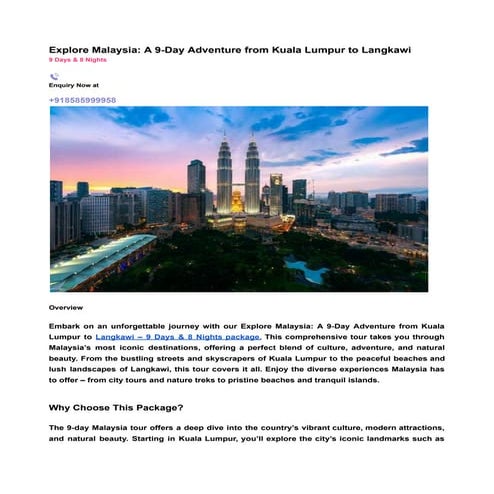 Explore Malaysia: A 9-Day Adventure from Kuala Lumpur to Langkawi
9 Days & 8 Nights

Enquiry Now at

+918585999958

Overview

Embark on an unforgettable journey with our Explore Malaysia: A 9-Day Adventure from Kuala Lumpur to Langkawi – 9 Days & 8 Nights package. This comprehensive tour takes you through Malaysia's most iconic destinations, offering a perfect blend of culture, adventure, and natural beauty. From the bustling streets and skyscrapers of Kuala Lumpur to the peaceful beaches and lush landscapes of Langkawi, this tour covers it all. Enjoy the diverse experiences Malaysia has to offer – from city tours and nature treks to pristine beaches and tranquil islands.

Why Choose This Package?

The 9-day Malaysia tour offers a deep dive into the country's vibrant culture, modern attractions, and natural beauty. Starting in Kuala Lumpur, you'll explore the city's iconic landmarks such as